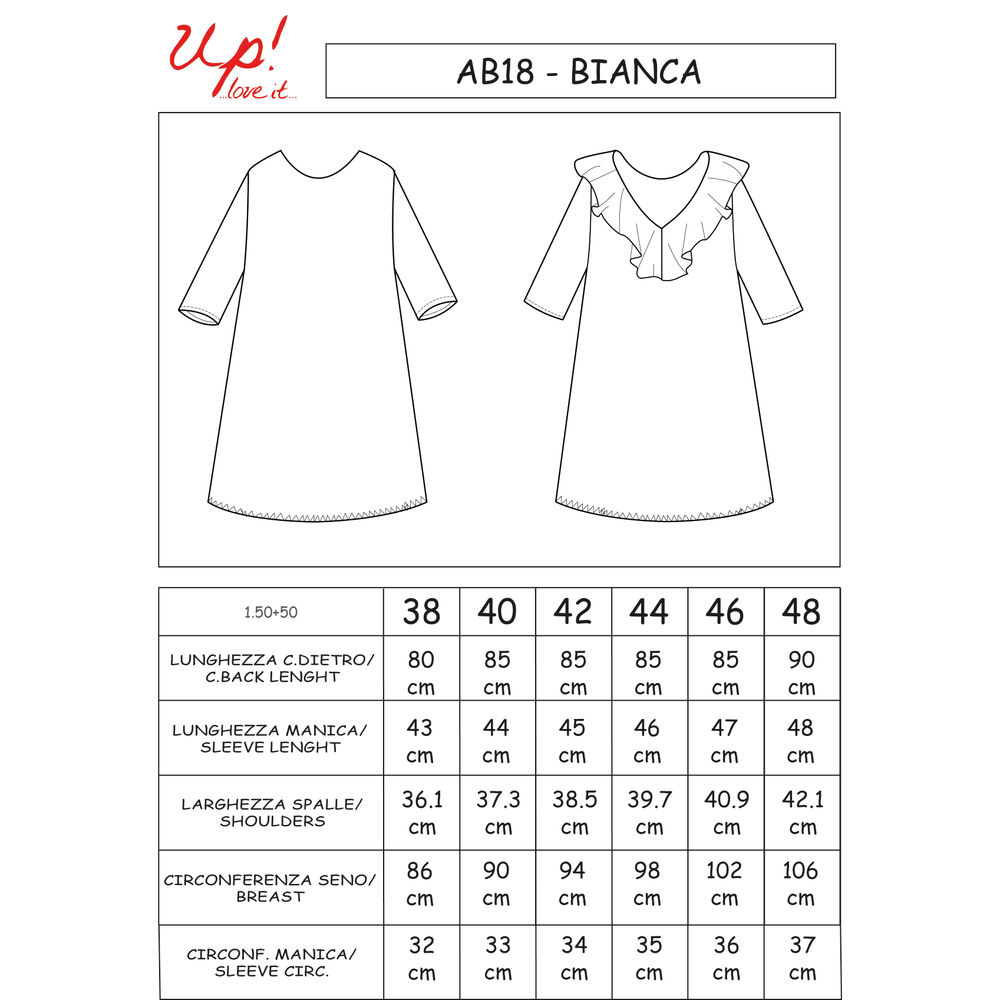 Up! ...love it...

AB18 - BIANCA

| 1.50+50 | 38 | 40 | 42 | 44 | 46 | 48 |
|---|---|---|---|---|---|---|
| LUNGHEZZA C.DIETRO/ C.BACK LENGHT | 80 cm | 85 cm | 85 cm | 85 cm | 85 cm | 90 cm |
| LUNGHEZZA MANICA/ SLEEVE LENGHT | 43 cm | 44 cm | 45 cm | 46 cm | 47 cm | 48 cm |
| LARGHEZZA SPALLE/ SHOULDERS | 36.1 cm | 37.3 cm | 38.5 cm | 39.7 cm | 40.9 cm | 42.1 cm |
| CIRCONFERENZA SENO/ BREAST | 86 cm | 90 cm | 94 cm | 98 cm | 102 cm | 106 cm |
| CIRCONF. MANICA/ SLEEVE CIRC. | 32 cm | 33 cm | 34 cm | 35 cm | 36 cm | 37 cm |